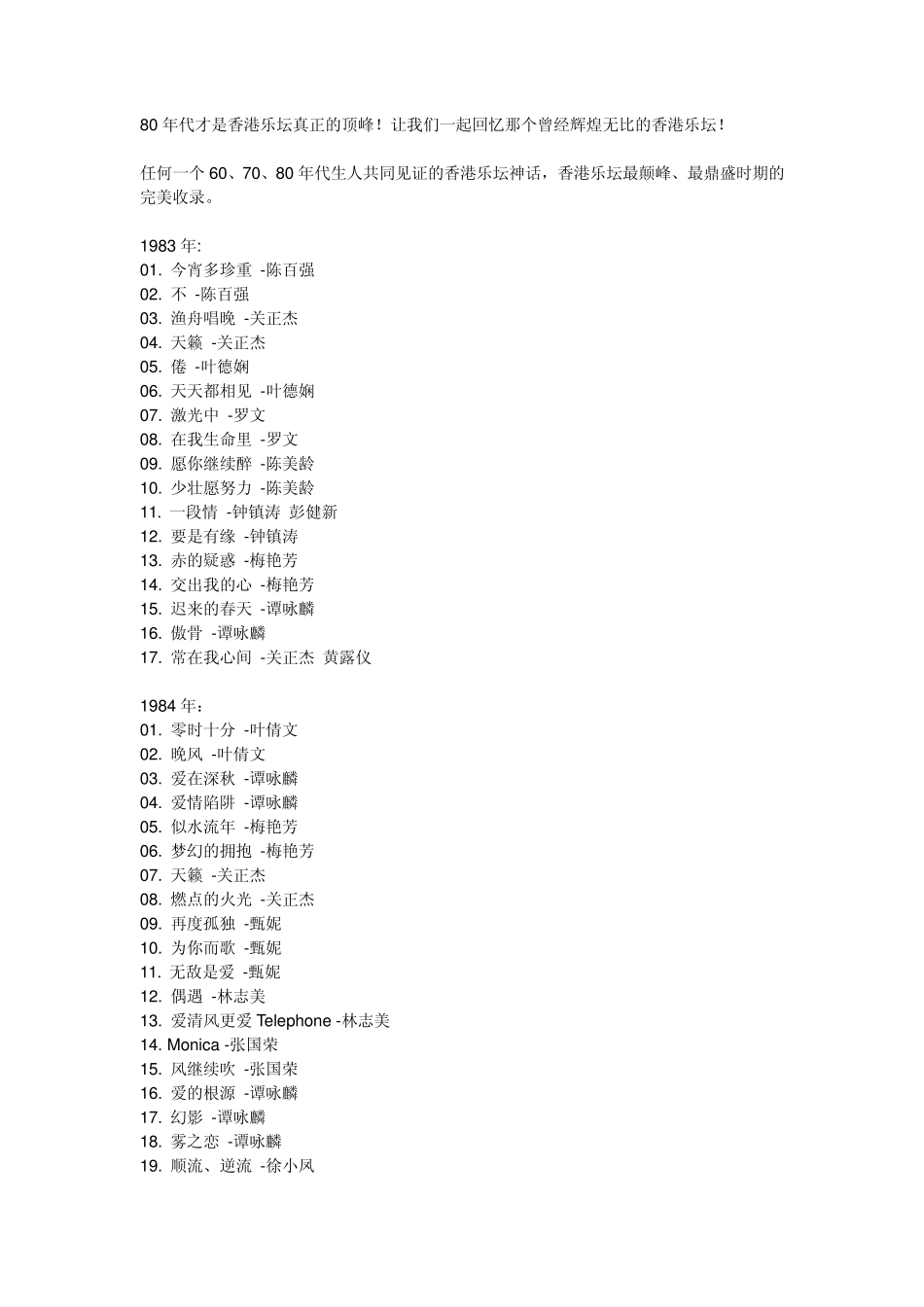 80年代才是香港乐坛真正的顶峰！让我们一起回忆那个曾经辉煌无比的香港乐坛！

任何一个60、70、80年代生人共同见证的香港乐坛神话，香港乐坛最颠峰、最鼎盛时期的完美收录。

1983年:
01. 今宵多珍重 -陈百强
02. 不 -陈百强
03. 渔舟唱晚 -关正杰
04. 天籁 -关正杰
05. 倦 -叶德娴
06. 天天都相见 -叶德娴
07. 激光中 -罗文
08. 在我生命里 -罗文
09. 愿你继续醉 -陈美龄
10. 少壮愿努力 -陈美龄
11. 一段情 -钟镇涛 彭健新
12. 要是有缘 -钟镇涛
13. 赤的疑惑 -梅艳芳
14. 交出我的心 -梅艳芳
15. 迟来的春天 -谭咏麟
16. 傲骨 -谭咏麟
17. 常在我心间 -关正杰 黄露仪

1984年：
01. 零时十分 -叶倩文
02. 晚风 -叶倩文
03. 爱在深秋 -谭咏麟
04. 爱情陷阱 -谭咏麟
05. 似水流年 -梅艳芳
06. 梦幻的拥抱 -梅艳芳
07. 天籁 -关正杰
08. 燃点的火光 -关正杰
09. 再度孤独 -甄妮
10. 为你而歌 -甄妮
11. 无敌是爱 -甄妮
12. 偶遇 -林志美
13. 爱清风更爱Telephone -林志美
14. Monica -张国荣
15. 风继续吹 -张国荣
16. 爱的根源 -谭咏麟
17. 幻影 -谭咏麟
18. 雾之恋 -谭咏麟
19. 顺流、逆流 -徐小凤